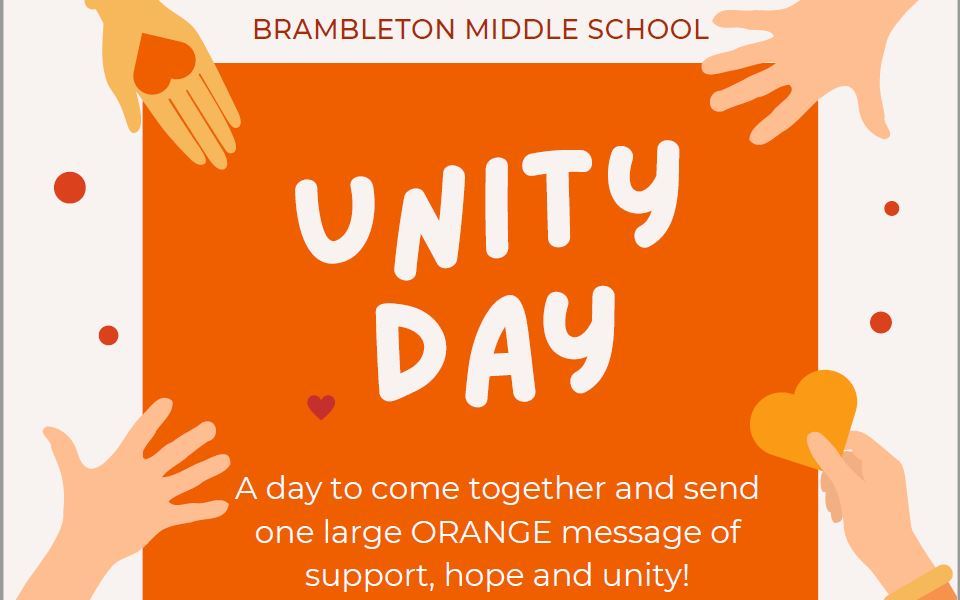 BRAMBLETON MIDDLE SCHOOL

UNITY DAY

A day to come together and send one large ORANGE message of support, hope and unity!